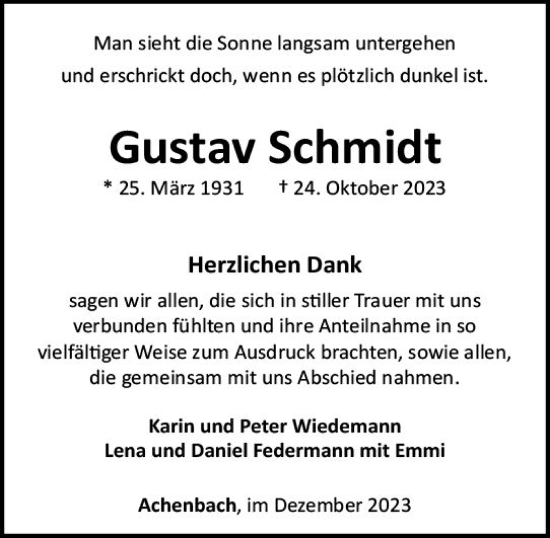 Man sieht die Sonne langsam untergehen
und erschrickt doch, wenn es plötzlich dunkel ist.

Gustav Schmidt

* 25. März 1931 † 24. Oktober 2023

Herzlichen Dank

sagen wir allen, die sich in stiller Trauer mit uns verbunden fühlten und ihre Anteilnahme in so vielfältiger Weise zum Ausdruck brachten, sowie allen, die gemeinsam mit uns Abschied nahmen.

Karin und Peter Wiedemann
Lena und Daniel Federmann mit Emmi

Achenbach, im Dezember 2023